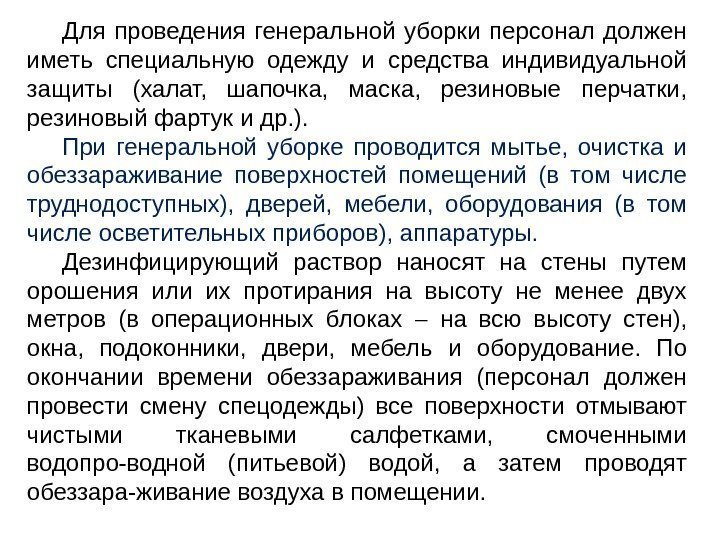 Для проведения генеральной уборки персонал должен иметь специальную одежду и средства индивидуальной защиты (халат, шапочка, маска, резиновые перчатки, резиновый фартук и др.).

При генеральной уборке проводится мытье, очистка и обеззараживание поверхностей помещений (в том числе труднодоступных), дверей, мебели, оборудования (в том числе осветительных приборов), аппаратуры.

Дезинфицирующий раствор наносят на стены путем орошения или их протирания на высоту не менее двух метров (в операционных блоках – на всю высоту стен), окна, подоконники, двери, мебель и оборудование. По окончании времени обеззараживания (персонал должен провести смену спецодежды) все поверхности отмывают чистыми тканевыми салфетками, смоченными водопро-водной (питьевой) водой, а затем проводят обеззара-живание воздуха в помещении.